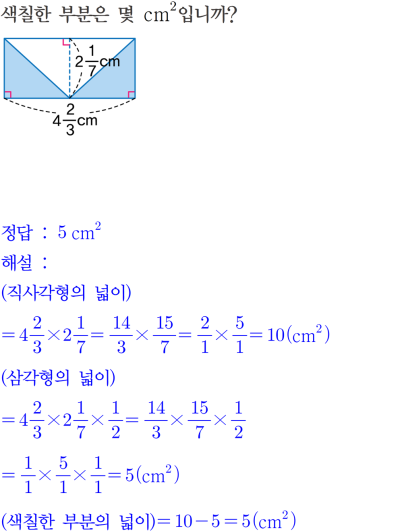 색칠한 부분은 몇 $cm^2$입니까?

$2\frac{1}{7}$cm

$4\frac{2}{3}$cm

정답 : $5\ cm^2$

해설 :

(직사각형의 넓이)

$=4\frac{2}{3}\times2\frac{1}{7}=\frac{14}{3}\times\frac{15}{7}=\frac{2}{1}\times\frac{5}{1}=10(cm^2)$

(삼각형의 넓이)

$=4\frac{2}{3}\times2\frac{1}{7}\times\frac{1}{2}=\frac{14}{3}\times\frac{15}{7}\times\frac{1}{2}$

$=\frac{1}{1}\times\frac{5}{1}\times\frac{1}{1}=5(cm^2)$

(색칠한 부분의 넓이)$=10-5=5(cm^2)$